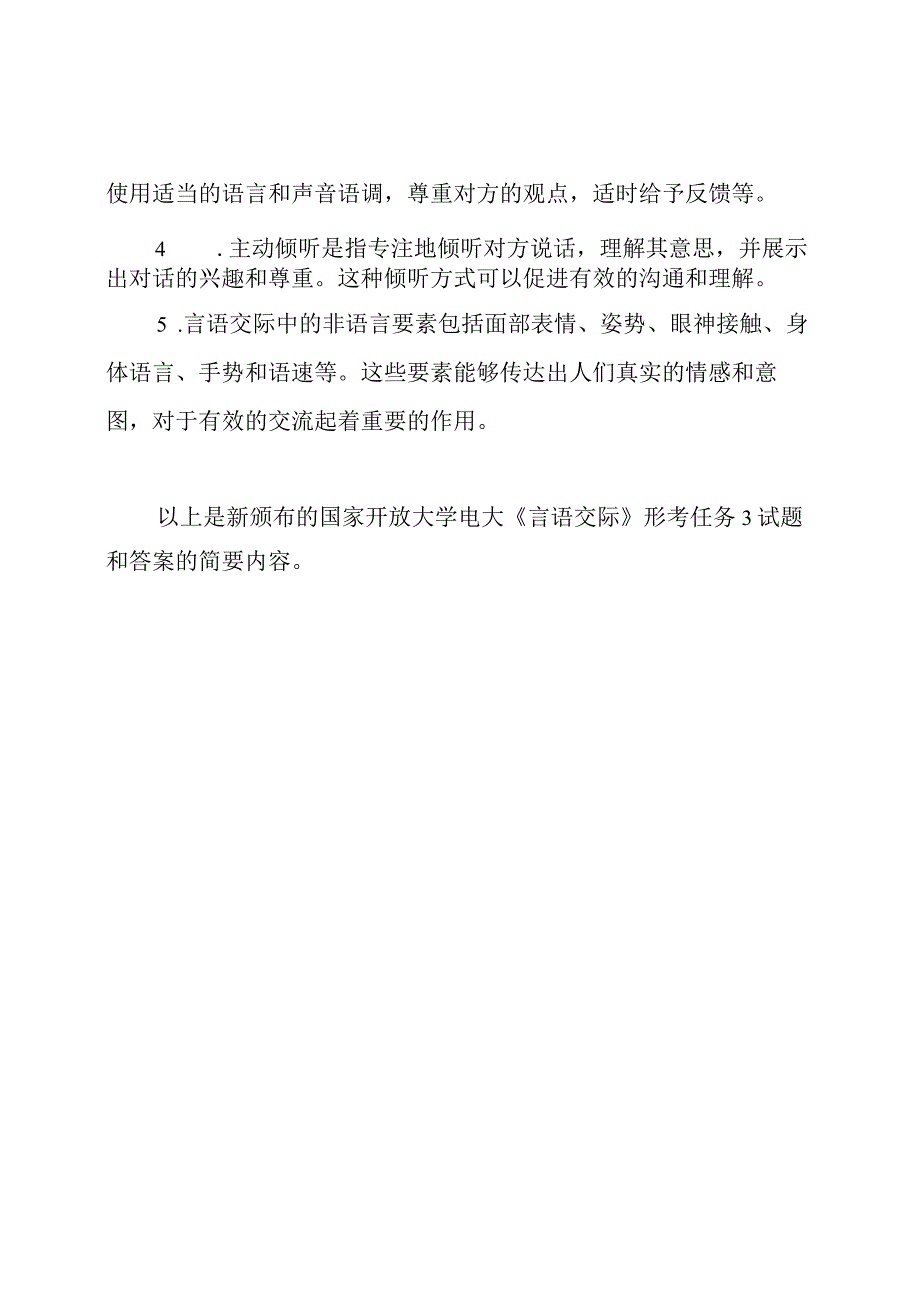 使用适当的语言和声音语调，尊重对方的观点，适时给予反馈等。

4　.主动倾听是指专注地倾听对方说话，理解其意思，并展示出对话的兴趣和尊重。这种倾听方式可以促进有效的沟通和理解。

5 .言语交际中的非语言要素包括面部表情、姿势、眼神接触、身体语言、手势和语速等。这些要素能够传达出人们真实的情感和意图，对于有效的交流起着重要的作用。

以上是新颁布的国家开放大学电大《言语交际》形考任务3试题和答案的简要内容。